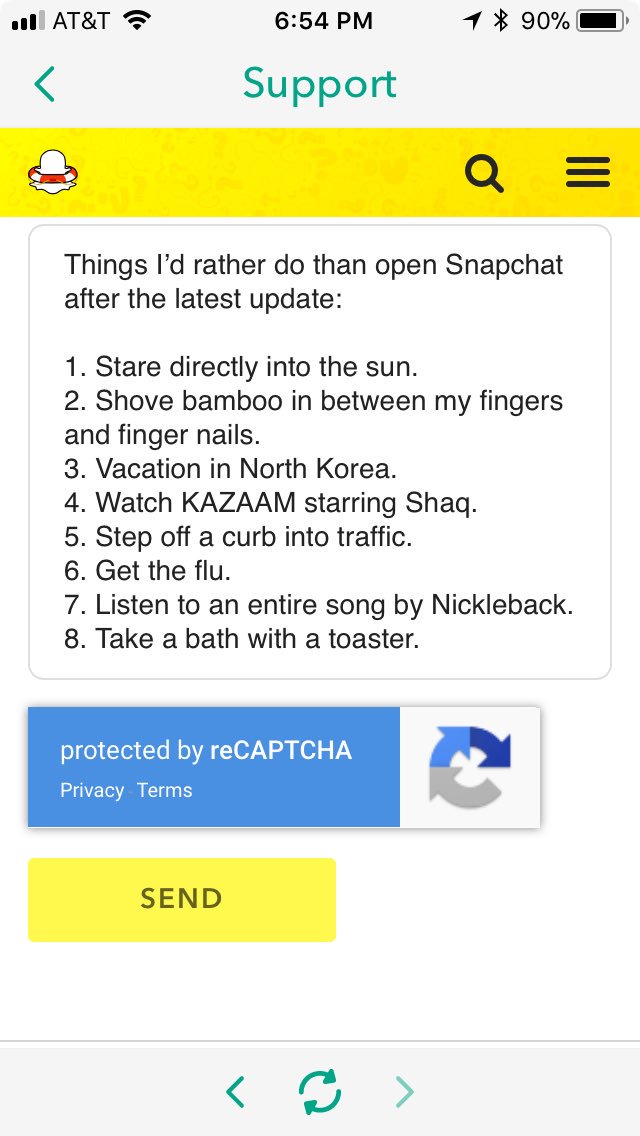 AT&T 6:54 PM 90%

Support

Things I'd rather do than open Snapchat after the latest update:

1. Stare directly into the sun.
2. Shove bamboo in between my fingers and finger nails.
3. Vacation in North Korea.
4. Watch KAZAAM starring Shaq.
5. Step off a curb into traffic.
6. Get the flu.
7. Listen to an entire song by Nickleback.
8. Take a bath with a toaster.

protected by reCAPTCHA
Privacy - Terms

SEND